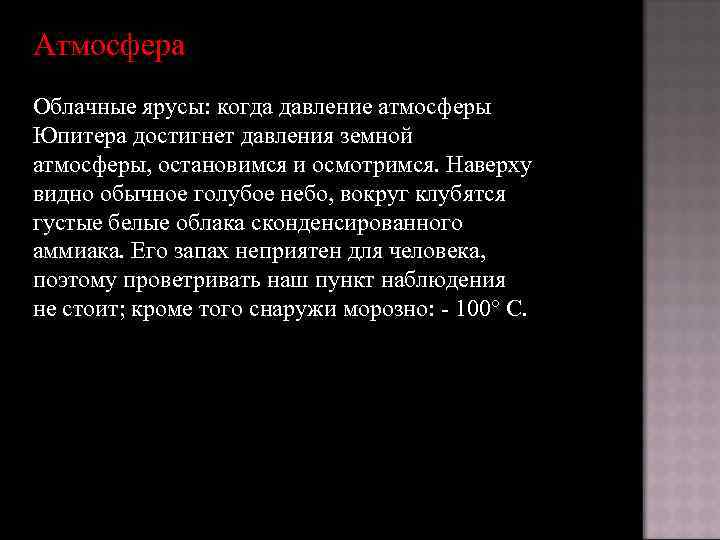 Атмосфера

Облачные ярусы: когда давление атмосферы Юпитера достигнет давления земной атмосферы, остановимся и осмотримся. Наверху видно обычное голубое небо, вокруг клубятся густые белые облака сконденсированного аммиака. Его запах неприятен для человека, поэтому проветривать наш пункт наблюдения не стоит; кроме того снаружи морозно: - 100° С.